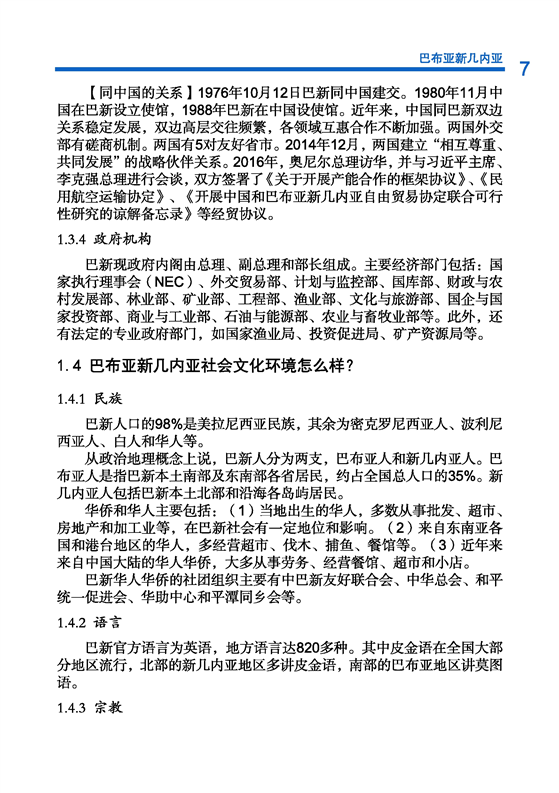 巴布亚新几内亚 7

【同中国的关系】1976年10月12日巴新同中国建交。1980年11月中国在巴新设立使馆，1988年巴新在中国设使馆。近年来，中国同巴新双边关系稳定发展，双边高层交往频繁，各领域互惠合作不断加强。两国外交部有磋商机制。两国有5对友好省市。2014年12月，两国建立“相互尊重、共同发展”的战略伙伴关系。2016年，奥尼尔总理访华，并与习近平主席、李克强总理进行会谈，双方签署了《关于开展产能合作的框架协议》、《民用航空运输协定》、《开展中国和巴布亚新几内亚自由贸易协定联合可行性研究的谅解备忘录》等经贸协议。

1.3.4 政府机构

巴新现政府内阁由总理、副总理和部长组成。主要经济部门包括：国家执行理事会（NEC）、外交贸易部、计划与监控部、国库部、财政与农村发展部、林业部、矿业部、工程部、渔业部、文化与旅游部、国企与国家投资部、商业与工业部、石油与能源部、农业与畜牧业部等。此外，还有法定的专业政府部门，如国家渔业局、投资促进局、矿产资源局等。

1.4 巴布亚新几内亚社会文化环境怎么样？

1.4.1 民族

巴新人口的98%是美拉尼西亚民族，其余为密克罗尼西亚人、波利尼西亚人、白人和华人等。

从政治地理概念上说，巴新人分为两支，巴布亚人和新几内亚人。巴布亚人是指巴新本土南部及东南部各省居民，约占全国总人口的35%。新几内亚人包括巴新本土北部和沿海各岛屿居民。

华侨和华人主要包括：（1）当地出生的华人，多数从事批发、超市、房地产和加工业等，在巴新社会有一定地位和影响。（2）来自东南亚各国和港台地区的华人，多经营超市、伐木、捕鱼、餐馆等。（3）近年来来自中国大陆的华人华侨，大多从事劳务、经营餐馆、超市和小店。

巴新华人华侨的社团组织主要有中巴新友好联合会、中华总会、和平统一促进会、华助中心和平潭同乡会等。

1.4.2 语言

巴新官方语言为英语，地方语言达820多种。其中皮金语在全国大部分地区流行，北部的新几内亚地区多讲皮金语，南部的巴布亚地区讲莫图语。

1.4.3 宗教